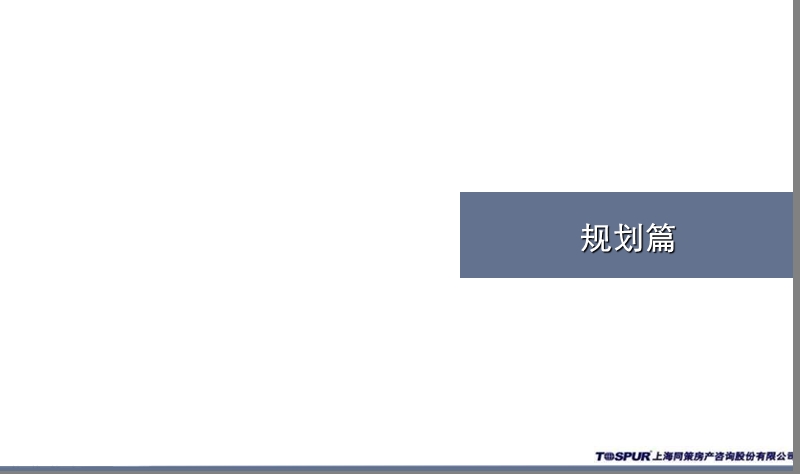 规划篇

TOSPUR 上海同策房产咨询股份有限公司